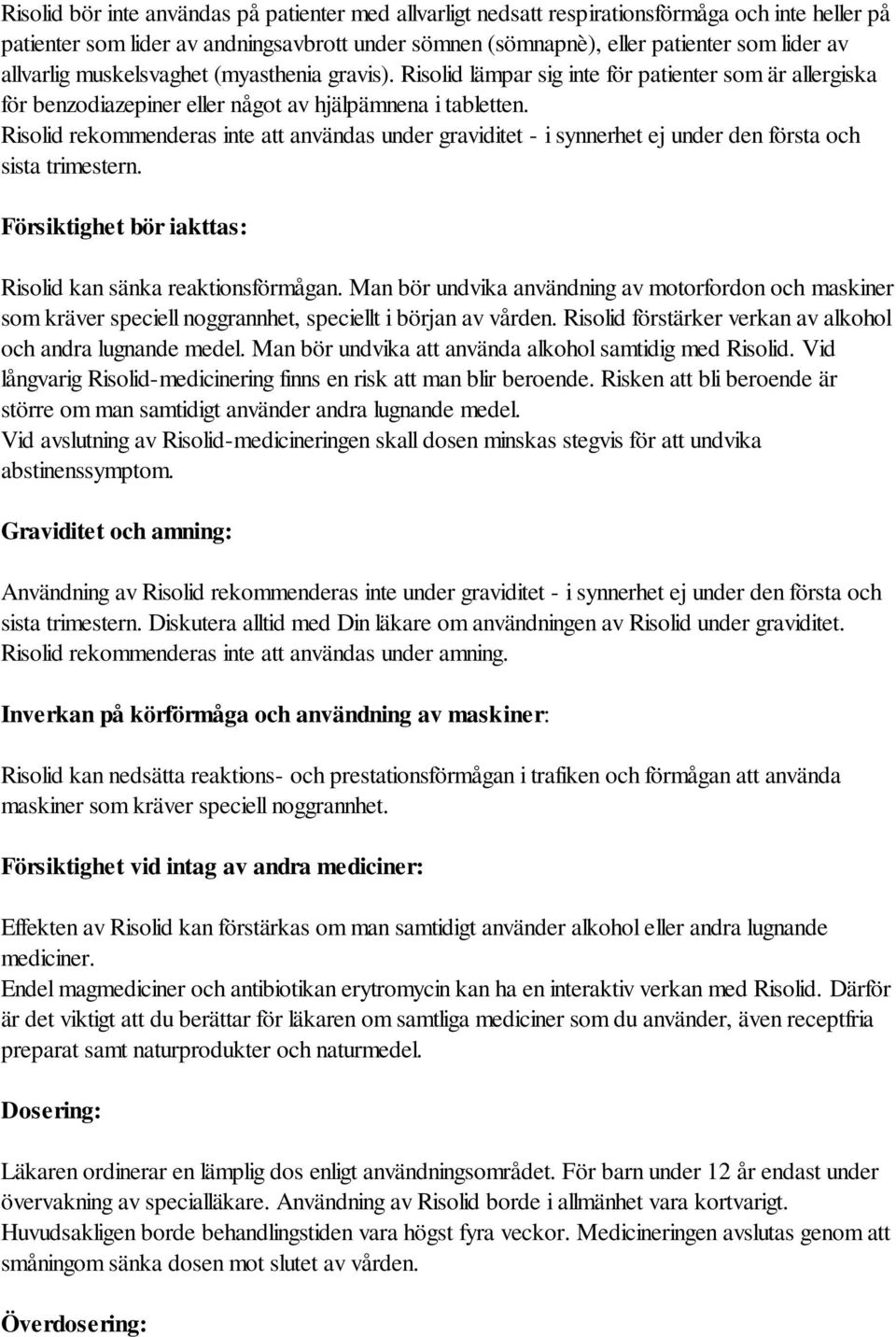 Risolid bör inte användas på patienter med allvarligt nedsatt respirationsförmåga och inte heller på patienter som lider av andningsavbrott under sömnen (sömnapnè), eller patienter som lider av allvarlig muskelsvaghet (myasthenia gravis). Risolid lämpar sig inte för patienter som är allergiska för benzodiazepiner eller något av hjälpämnena i tabletten.
Risolid rekommenderas inte att användas under graviditet - i synnerhet ej under den första och sista trimestern.

Försiktighet bör iakttas:

Risolid kan sänka reaktionsförmågan. Man bör undvika användning av motorfordon och maskiner som kräver speciell noggrannhet, speciellt i början av vården. Risolid förstärker verkan av alkohol och andra lugnande medel. Man bör undvika att använda alkohol samtidig med Risolid. Vid långvarig Risolid-medicinering finns en risk att man blir beroende. Risken att bli beroende är större om man samtidigt använder andra lugnande medel.
Vid avslutning av Risolid-medicineringen skall dosen minskas stegvis för att undvika abstinenssymptom.

Graviditet och amning:

Användning av Risolid rekommenderas inte under graviditet - i synnerhet ej under den första och sista trimestern. Diskutera alltid med Din läkare om användningen av Risolid under graviditet. Risolid rekommenderas inte att användas under amning.

Inverkan på körförmåga och användning av maskiner:

Risolid kan nedsätta reaktions- och prestationsförmågan i trafiken och förmågan att använda maskiner som kräver speciell noggrannhet.

Försiktighet vid intag av andra mediciner:

Effekten av Risolid kan förstärkas om man samtidigt använder alkohol eller andra lugnande mediciner.
Endel magmediciner och antibiotikan erytromycin kan ha en interaktiv verkan med Risolid. Därför är det viktigt att du berättar för läkaren om samtliga mediciner som du använder, även receptfria preparat samt naturprodukter och naturmedel.

Dosering:

Läkaren ordinerar en lämplig dos enligt användningsområdet. För barn under 12 år endast under övervakning av specialläkare. Användning av Risolid borde i allmänhet vara kortvarigt. Huvudsakligen borde behandlingstiden vara högst fyra veckor. Medicineringen avslutas genom att småningom sänka dosen mot slutet av vården.

Överdosering: